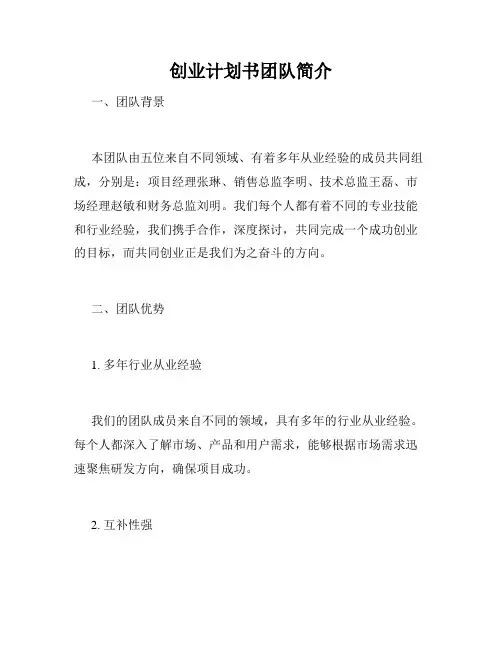 创业计划书团队简介

一、团队背景

本团队由五位来自不同领域、有着多年从业经验的成员共同组成，分别是：项目经理张琳、销售总监李明、技术总监王磊、市场经理赵敏和财务总监刘明。我们每个人都有着不同的专业技能和行业经验，我们携手合作，深度探讨，共同完成一个成功创业的目标，而共同创业正是我们为之奋斗的方向。

二、团队优势

1. 多年行业从业经验

我们的团队成员来自不同的领域，具有多年的行业从业经验。每个人都深入了解市场、产品和用户需求，能够根据市场需求迅速聚焦研发方向，确保项目成功。

2. 互补性强